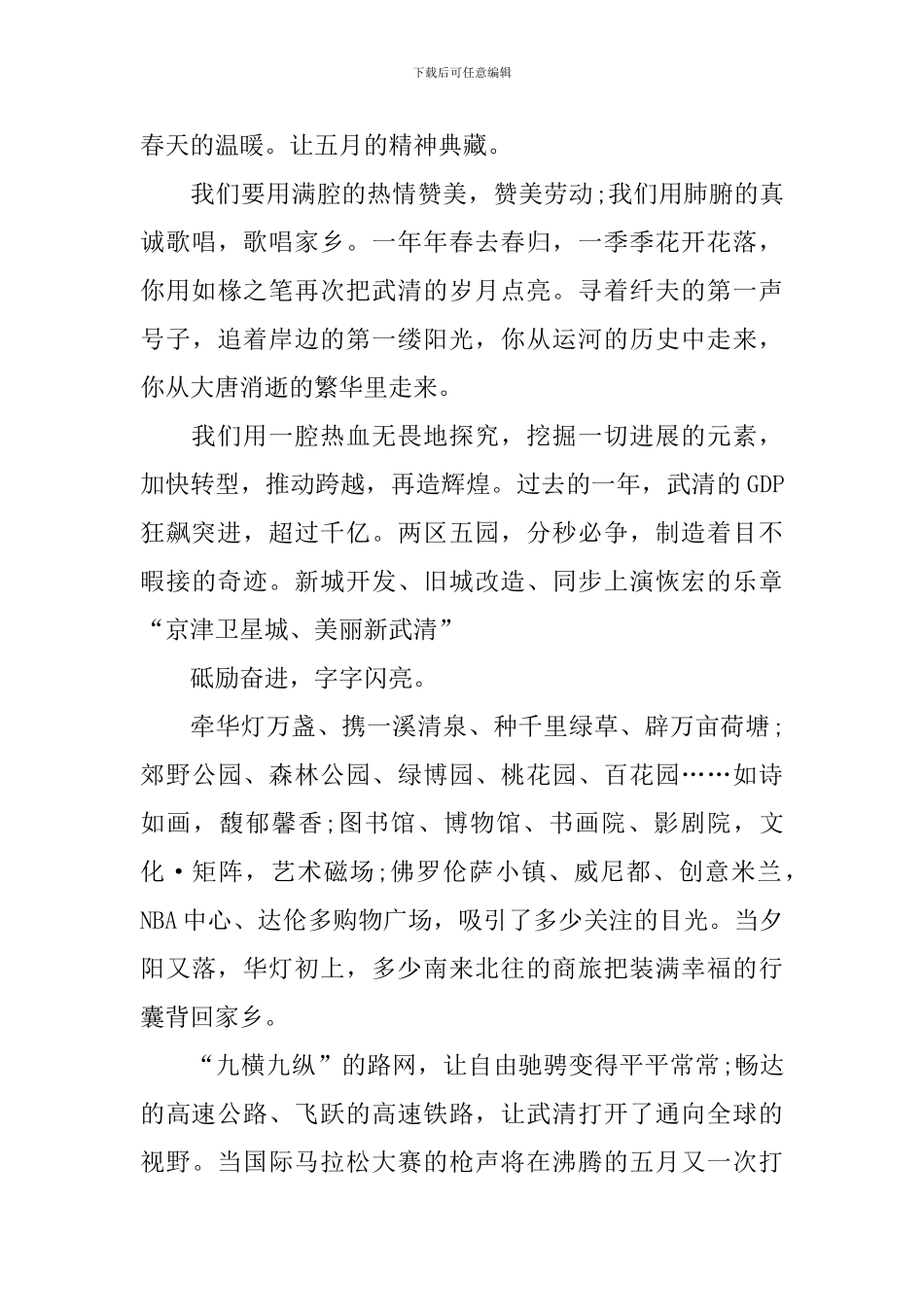 下载后可任意编辑

春天的温暖。让五月的精神典藏。

我们要用满腔的热情赞美，赞美劳动;我们用肺腑的真诚歌唱，歌唱家乡。一年年春去春归，一季季花开花落，你用如椽之笔再次把武清的岁月点亮。寻着纤夫的第一声号子，追着岸边的第一缕阳光，你从运河的历史中走来，你从大唐消逝的繁华里走来。

我们用一腔热血无畏地探究，挖掘一切进展的元素，加快转型，推动跨越，再造辉煌。过去的一年，武清的GDP狂飙突进，超过千亿。两区五园，分秒必争，制造着目不暇接的奇迹。新城开发、旧城改造、同步上演恢宏的乐章“京津卫星城、美丽新武清”

砥励奋进，字字闪亮。

牵华灯万盏、携一溪清泉、种千里绿草、辟万亩荷塘;郊野公园、森林公园、绿博园、桃花园、百花园……如诗如画，馥郁馨香;图书馆、博物馆、书画院、影剧院，文化·矩阵，艺术磁场;佛罗伦萨小镇、威尼都、创意米兰，NBA中心、达伦多购物广场，吸引了多少关注的目光。当夕阳又落，华灯初上，多少南来北往的商旅把装满幸福的行囊背回家乡。

“九横九纵”的路网，让自由驰骋变得平平常常;畅达的高速公路、飞跃的高速铁路，让武清打开了通向全球的视野。当国际马拉松大赛的枪声将在沸腾的五月又一次打